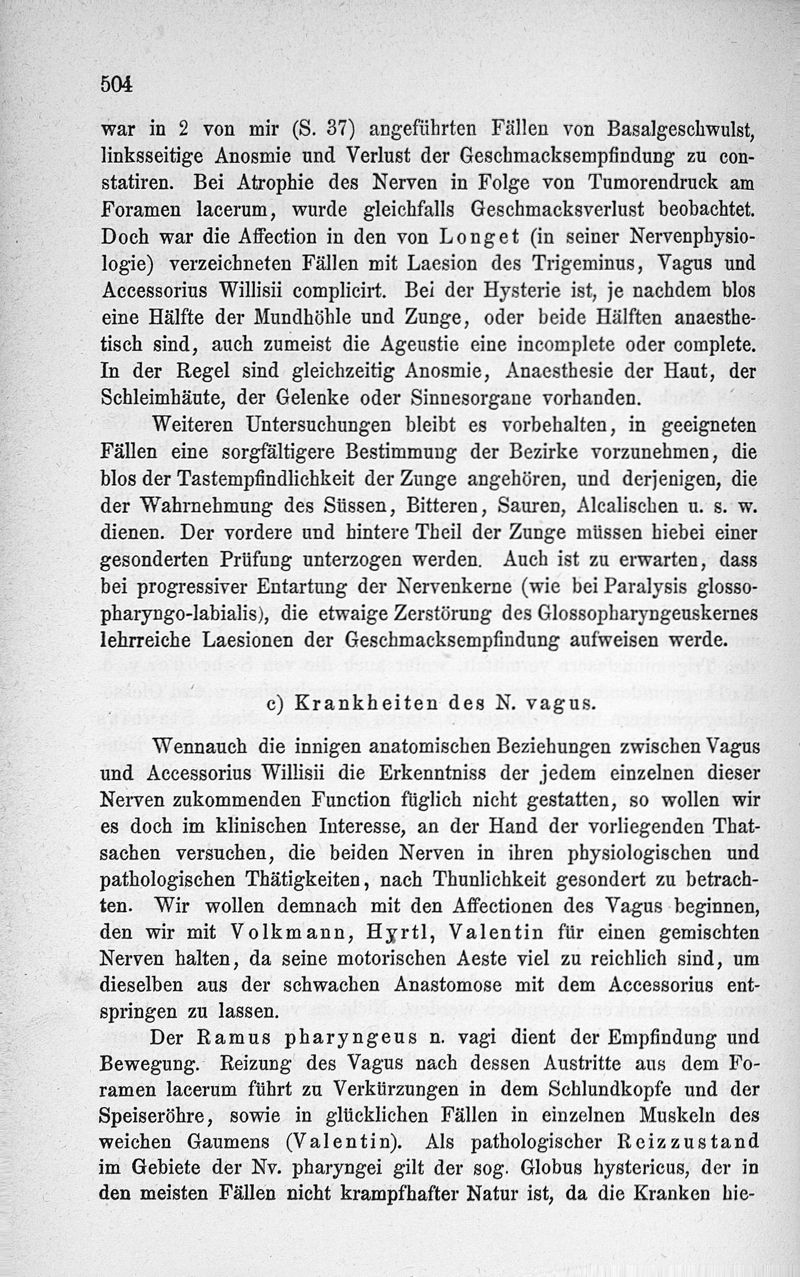 504

war in 2 von mir (S. 37) angeführten Fällen von Basalgeschwulst, linksseitige Anosmie und Verlust der Geschmacksempfindung zu constatiren. Bei Atrophie des Nerven in Folge von Tumorendruck am Foramen lacerum, wurde gleichfalls Geschmacksverlust beobachtet. Doch war die Affection in den von Longet (in seiner Nervenphysiologie) verzeichneten Fällen mit Laesion des Trigeminus, Vagus und Accessorius Willisii complicirt. Bei der Hysterie ist, je nachdem blos eine Hälfte der Mundhöhle und Zunge, oder beide Hälften anaesthetisch sind, auch zumeist die Ageustie eine incomplete oder complete. In der Regel sind gleichzeitig Anosmie, Anaesthesie der Haut, der Schleimhäute, der Gelenke oder Sinnesorgane vorhanden.

Weiteren Untersuchungen bleibt es vorbehalten, in geeigneten Fällen eine sorgfältigere Bestimmung der Bezirke vorzunehmen, die blos der Tastempfindlichkeit der Zunge angehören, und derjenigen, die der Wahrnehmung des Süssen, Bitteren, Sauren, Alcalischen u. s. w. dienen. Der vordere und hintere Theil der Zunge müssen hiebei einer gesonderten Prüfung unterzogen werden. Auch ist zu erwarten, dass bei progressiver Entartung der Nervenkerne (wie bei Paralysis glossopharyngo-labialis), die etwaige Zerstörung des Glossopharyngeuskernes lehrreiche Laesionen der Geschmacksempfindung aufweisen werde.

c) Krankheiten des N. vagus.

Wennauch die innigen anatomischen Beziehungen zwischen Vagus und Accessorius Willisii die Erkenntniss der jedem einzelnen dieser Nerven zukommenden Function füglich nicht gestatten, so wollen wir es doch im klinischen Interesse, an der Hand der vorliegenden Thatsachen versuchen, die beiden Nerven in ihren physiologischen und pathologischen Thätigkeiten, nach Thunlichkeit gesondert zu betrachten. Wir wollen demnach mit den Affectionen des Vagus beginnen, den wir mit Volkmann, Hyrtl, Valentin für einen gemischten Nerven halten, da seine motorischen Aeste viel zu reichlich sind, um dieselben aus der schwachen Anastomose mit dem Accessorius entspringen zu lassen.

Der Ramus pharyngeus n. vagi dient der Empfindung und Bewegung. Reizung des Vagus nach dessen Austritte aus dem Foramen lacerum führt zu Verkürzungen in dem Schlundkopfe und der Speiseröhre, sowie in glücklichen Fällen in einzelnen Muskeln des weichen Gaumens (Valentin). Als pathologischer Reizzustand im Gebiete der Nv. pharyngei gilt der sog. Globus hystericus, der in den meisten Fällen nicht krampfhafter Natur ist, da die Kranken hie-